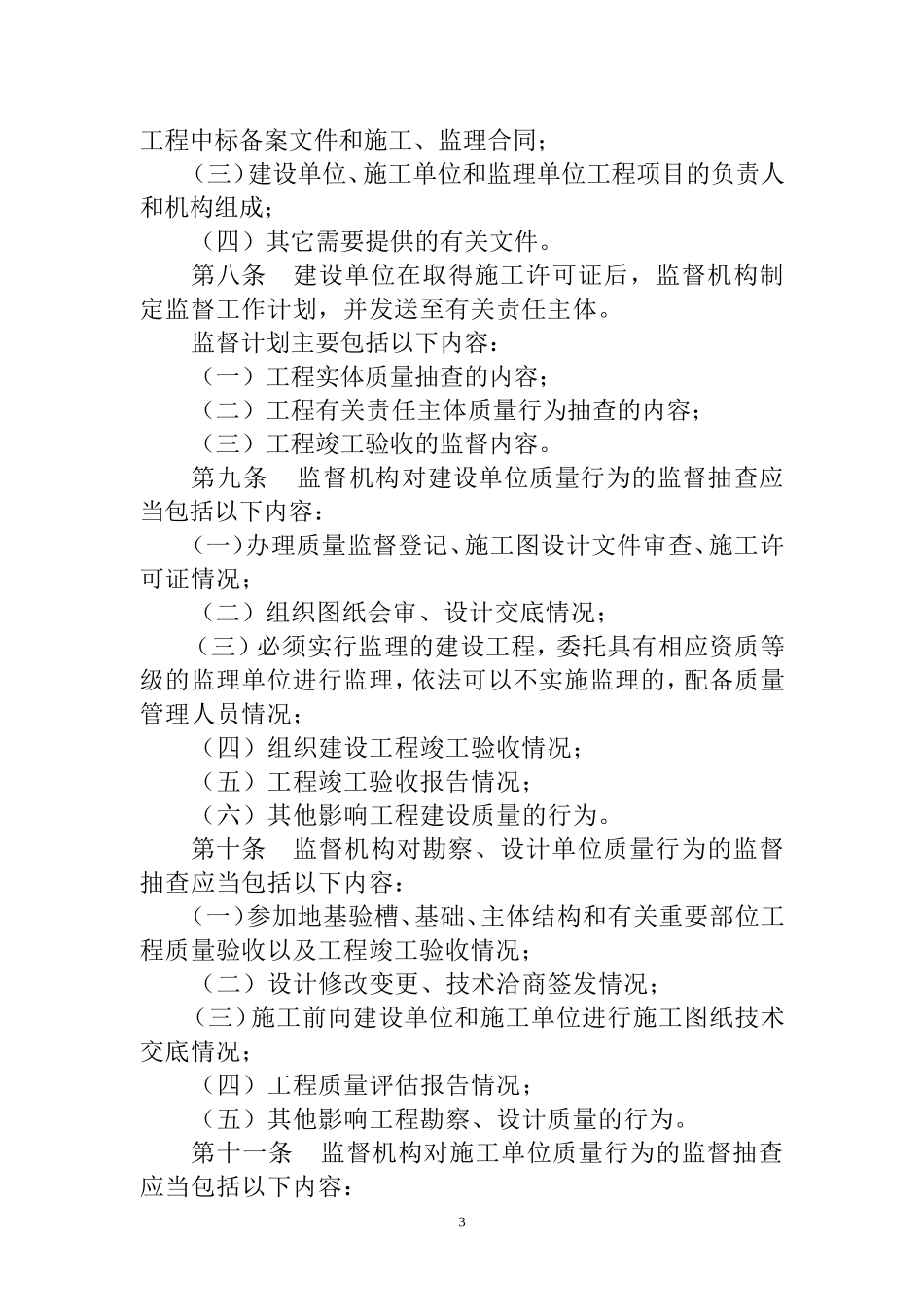 工程中标备案文件和施工、监理合同；

（三）建设单位、施工单位和监理单位工程项目的负责人和机构组成；

（四）其它需要提供的有关文件。

第八条　建设单位在取得施工许可证后，监督机构制定监督工作计划，并发送至有关责任主体。

监督计划主要包括以下内容：

（一）工程实体质量抽查的内容；

（二）工程有关责任主体质量行为抽查的内容；

（三）工程竣工验收的监督内容。

第九条　监督机构对建设单位质量行为的监督抽查应当包括以下内容：

（一）办理质量监督登记、施工图设计文件审查、施工许可证情况；

（二）组织图纸会审、设计交底情况；

（三）必须实行监理的建设工程，委托具有相应资质等级的监理单位进行监理，依法可以不实施监理的，配备质量管理人员情况；

（四）组织建设工程竣工验收情况；

（五）工程竣工验收报告情况；

（六）其他影响工程建设质量的行为。

第十条　监督机构对勘察、设计单位质量行为的监督抽查应当包括以下内容：

（一）参加地基验槽、基础、主体结构和有关重要部位工程质量验收以及工程竣工验收情况；

（二）设计修改变更、技术洽商签发情况；

（三）施工前向建设单位和施工单位进行施工图纸技术交底情况；

（四）工程质量评估报告情况；

（五）其他影响工程勘察、设计质量的行为。

第十一条　监督机构对施工单位质量行为的监督抽查应当包括以下内容：

3